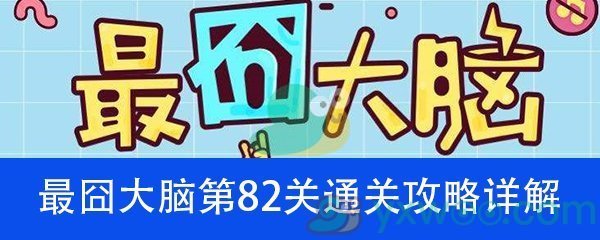 最囧大脑

最囧大脑第82关通关攻略详解

yxwoo.com